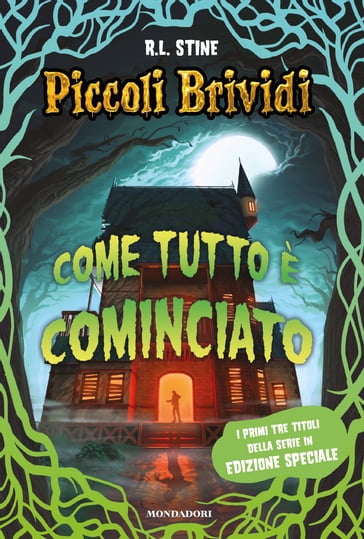 R.L. STINE

Piccoli Brividi

COME TUTTO È COMINCIATO

I PRIMI TRE TITOLI DELLA SERIE IN EDIZIONE SPECIALE

MONDADORI